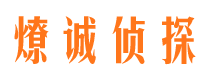 燎诚侦探